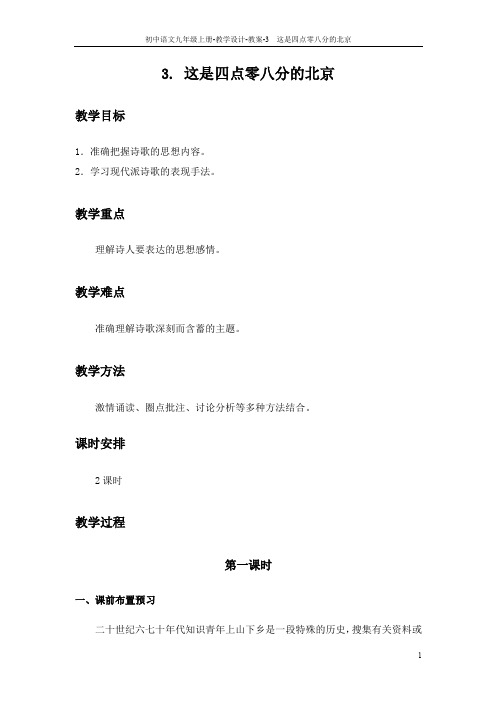 初中语文九年级上册-教学设计-教案-3　这是四点零八分的北京

3. 这是四点零八分的北京

教学目标

1. 准确把握诗歌的思想内容。
2. 学习现代派诗歌的表现手法。

教学重点

理解诗人要表达的思想感情。

教学难点

准确理解诗歌深刻而含蓄的主题。

教学方法

激情诵读、圈点批注、讨论分析等多种方法结合。

课时安排

2 课时

教学过程

第一课时

一、课前布置预习

二十世纪六七十年代知识青年上山下乡是一段特殊的历史，搜集有关资料或

1